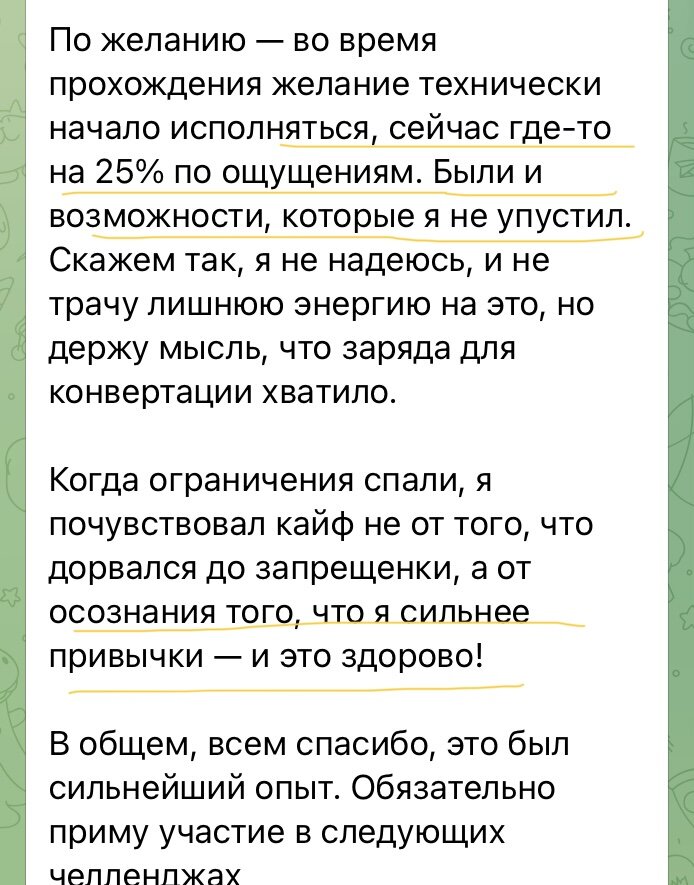 По желанию — во время прохождения желание технически начало исполняться, сейчас где-то на 25% по ощущениям. Были и возможности, которые я не упустил. Скажем так, я не надеюсь, и не трачу лишнюю энергию на это, но держу мысль, что заряда для конвертации хватило.

Когда ограничения спали, я почувствовал кайф не от того, что дорвался до запрещенки, а от осознания того, что я сильнее привычки — и это здорово!

В общем, всем спасибо, это был сильнейший опыт. Обязательно приму участие в следующих челленджах